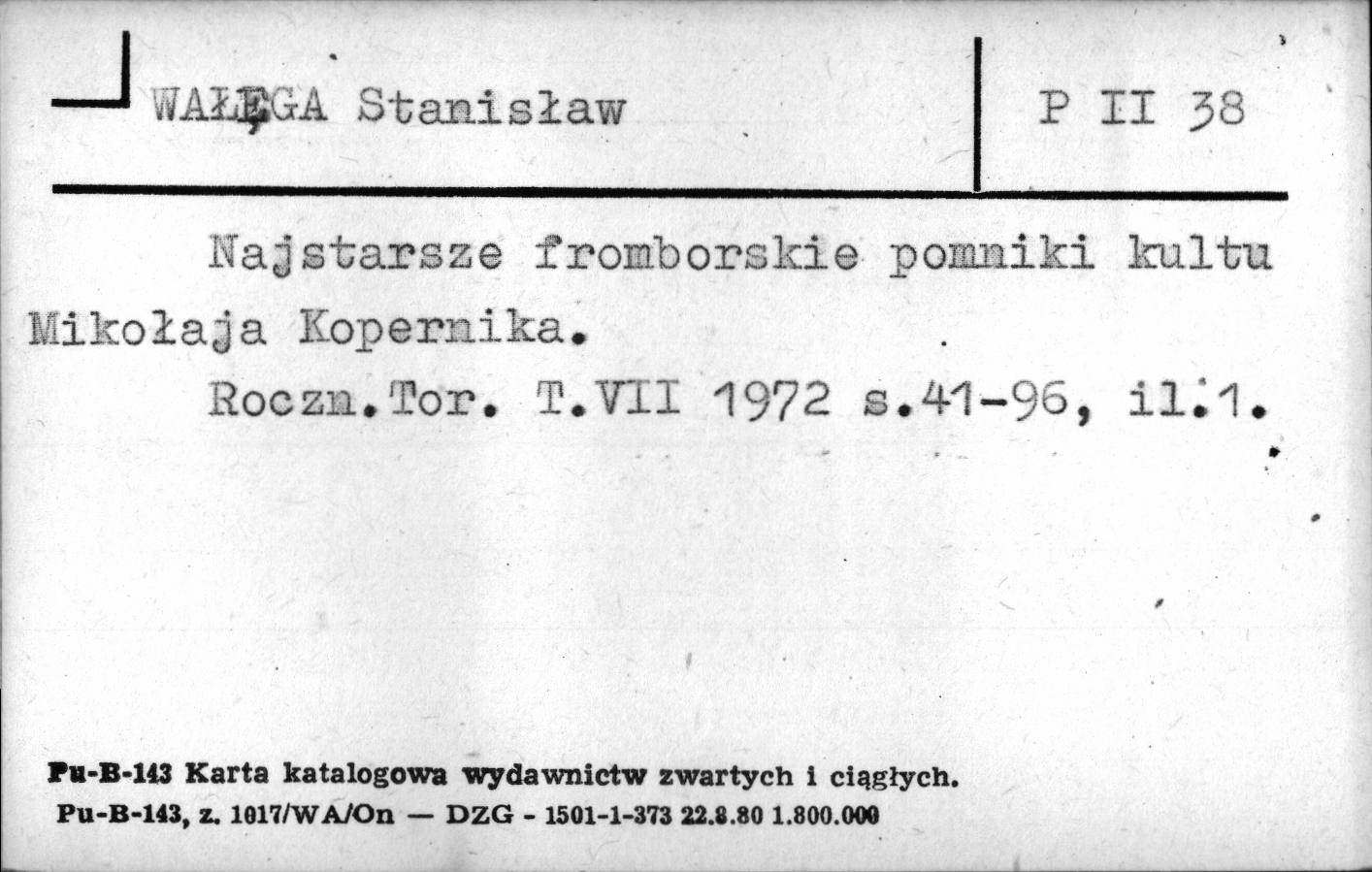 WAŁĘGA Stanisław

P II 38

Najstarsze fromborskie pomniki kultu Mikołaja Kopernika.

Roczn.Tor. T.VII 1972 s.41-96, il.1.

Pu-B-143 Karta katalogowa wydawnictw zwartych i ciągłych.
Pu-B-143, z. 1017/WA/On — DZG - 1501-1-373 22.8.80 1.800.000